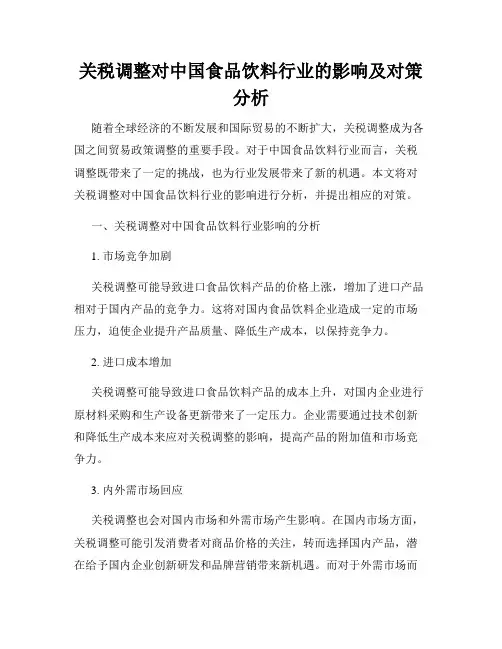 关税调整对中国食品饮料行业的影响及对策分析

随着全球经济的不断发展和国际贸易的不断扩大，关税调整成为各国之间贸易政策调整的重要手段。对于中国食品饮料行业而言，关税调整既带来了一定的挑战，也为行业发展带来了新的机遇。本文将对关税调整对中国食品饮料行业的影响进行分析，并提出相应的对策。

一、关税调整对中国食品饮料行业影响的分析

1. 市场竞争加剧

关税调整可能导致进口食品饮料产品的价格上涨，增加了进口产品相对于国内产品的竞争力。这将对国内食品饮料企业造成一定的市场压力，迫使企业提升产品质量、降低生产成本，以保持竞争力。

2. 进口成本增加

关税调整可能导致进口食品饮料产品的成本上升，对国内企业进行原材料采购和生产设备更新带来了一定压力。企业需要通过技术创新和降低生产成本来应对关税调整的影响，提高产品的附加值和市场竞争力。

3. 内外需市场回应

关税调整也会对国内市场和外需市场产生影响。在国内市场方面，关税调整可能引发消费者对商品价格的关注，转而选择国内产品，潜在给予国内企业创新研发和品牌营销带来新机遇。而对于外需市场而